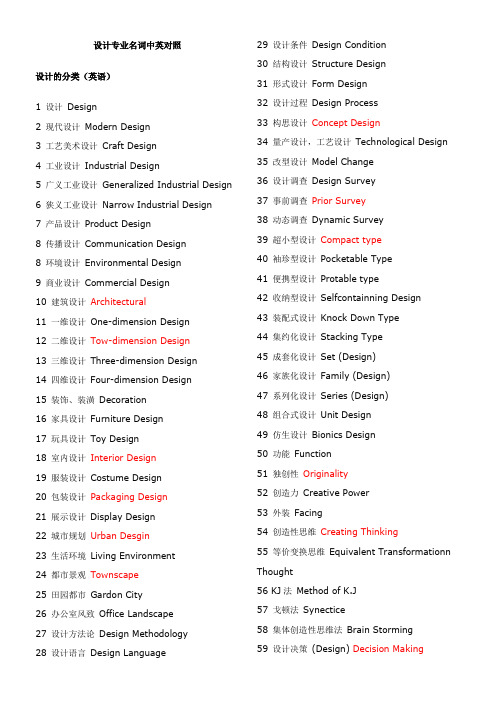 设计专业名词中英对照

设计的分类（英语）

1 设计 Design

2 现代设计 Modern Design

3 工艺美术设计 Craft Design

4 工业设计 Industrial Design

5 广义工业设计 Generalized Industrial Design

6 狭义工业设计 Narrow Industrial Design

7 产品设计 Product Design

8 传播设计 Communication Design

8 环境设计 Environmental Design

9 商业设计 Commercial Design

10 建筑设计 Architectural

11 一维设计 One-dimension Design

12 二维设计 Tow-dimension Design

13 三维设计 Three-dimension Design

14 四维设计 Four-dimension Design

15 装饰、装潢 Decoration

16 家具设计 Furniture Design

17 玩具设计 Toy Design

18 室内设计 Interior Design

19 服装设计 Costume Design

20 包装设计 Packaging Design

21 展示设计 Display Design

22 城市规划 Urban Desgin

23 生活环境 Living Environment

24 都市景观 Townscape

25 田园都市 Gardon City

26 办公室风致 Office Landscape

27 设计方法论 Design Methodology

28 设计语言 Design Language

29 设计条件 Design Condition

30 结构设计 Structure Design

31 形式设计 Form Design

32 设计过程 Design Process

33 构思设计 Concept Design

34 量产设计，工艺设计 Technological Design

35 改型设计 Model Change

36 设计调查 Design Survey

37 事前调查 Prior Survey

38 动态调查 Dynamic Survey

39 超小型设计 Compact type

40 袖珍型设计 Pocketable Type

41 便携型设计 Protable type

42 收纳型设计 Selfcontainning Design

43 装配式设计 Knock Down Type

44 集约化设计 Stacking Type

45 成套化设计 Set (Design)

46 家族化设计 Family (Design)

47 系列化设计 Series (Design)

48 组合式设计 Unit Design

49 仿生设计 Bionics Design

50 功能 Function

51 独创性 Originality

52 创造力 Creative Power

53 外装 Facing

54 创造性思维 Creating Thinking

55 等价变换思维 Equivalent Transformationn Thought

56 KJ 法 Method of K.J

57 戈顿法 Synectice

58 集体创造性思维法 Brain Storming

59 设计决策 (Design) Decision Making